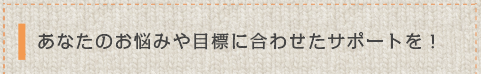 あなたのお悩みや目標に合わせたサポートを！